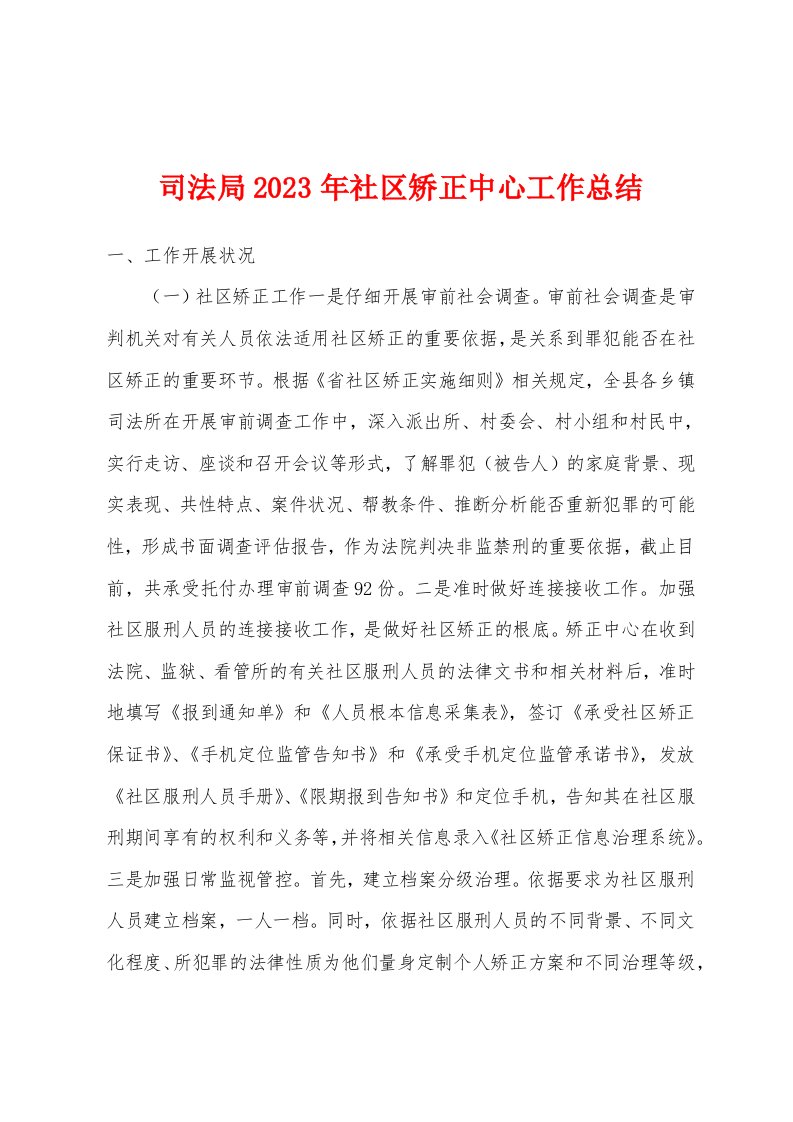 司法局2023年社区矫正中心工作总结

一、工作开展状况

（一）社区矫正工作一是仔细开展审前社会调查。审前社会调查是审判机关对有关人员依法适用社区矫正的重要依据，是关系到罪犯能否在社区矫正的重要环节。根据《省社区矫正实施细则》相关规定，全县各乡镇司法所在开展审前调查工作中，深入派出所、村委会、村小组和村民中，实行走访、座谈和召开会议等形式，了解罪犯（被告人）的家庭背景、现实表现、共性特点、案件状况、帮教条件、推断分析能否重新犯罪的可能性，形成书面调查评估报告，作为法院判决非监禁刑的重要依据，截止目前，共承受托付办理审前调查92份。二是准时做好连接接收工作。加强社区服刑人员的连接接收工作，是做好社区矫正的根底。矫正中心在收到法院、监狱、看管所的有关社区服刑人员的法律文书和相关材料后，准时地填写《报到通知单》和《人员根本信息采集表》，签订《承受社区矫正保证书》、《手机定位监管告知书》和《承受手机定位监管承诺书》，发放《社区服刑人员手册》、《限期报到告知书》和定位手机，告知其在社区服刑期间享有的权利和义务等，并将相关信息录入《社区矫正信息治理系统》。三是加强日常监视管控。首先，建立档案分级治理。依据要求为社区服刑人员建立档案，一人一档。同时，依据社区服刑人员的不同背景、不同文化程度、所犯罪的法律性质为他们量身定制个人矫正方案和不同治理等级，